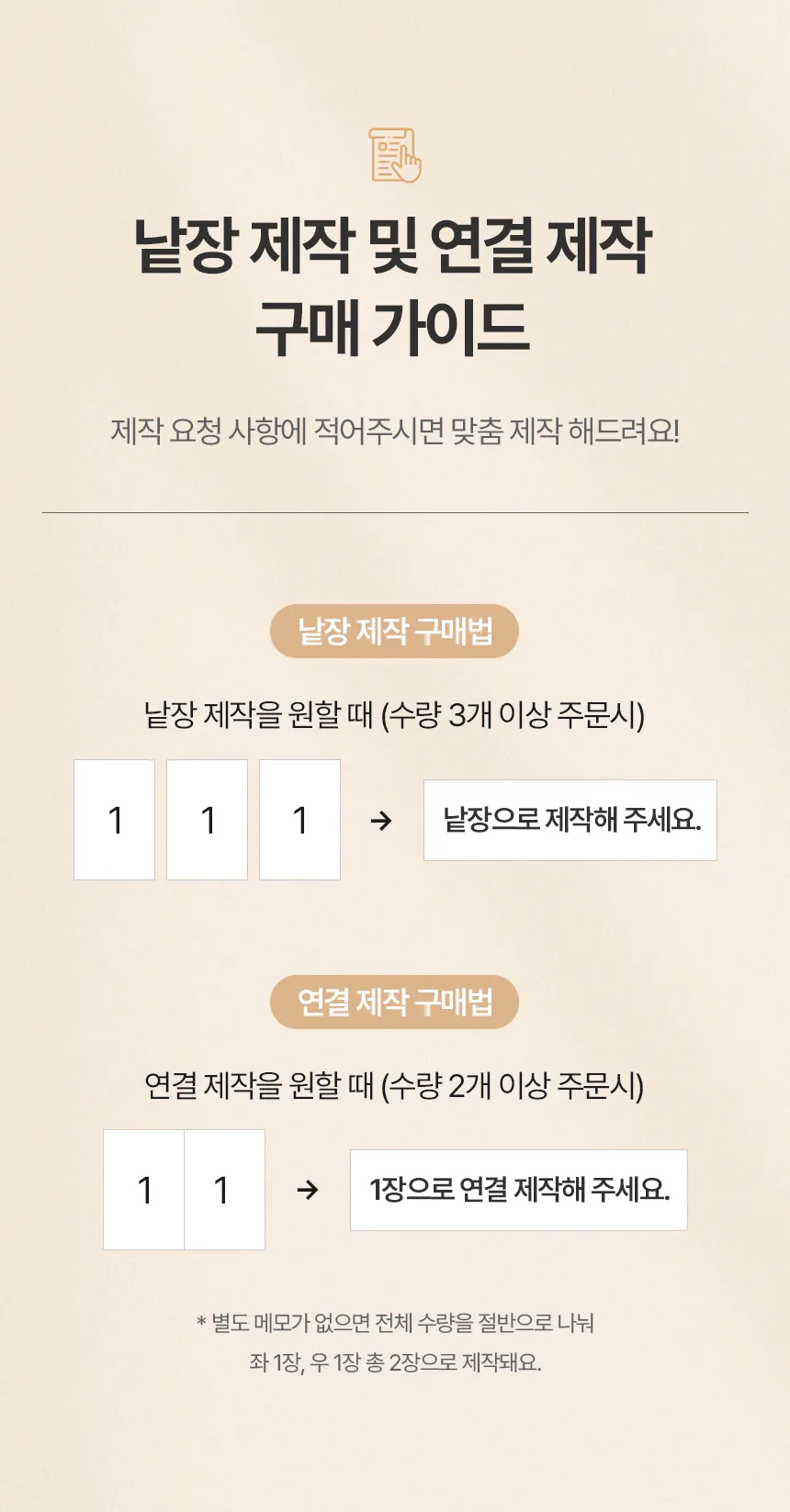 낱장 제작 및 연결 제작
구매 가이드

제작 요청 사항에 적어주시면 맞춤 제작 해드려요!

낱장 제작 구매법

낱장 제작을 원할 때 (수량 3개 이상 주문시)

1 1 1 → 낱장으로 제작해 주세요.

연결 제작 구매법

연결 제작을 원할 때 (수량 2개 이상 주문시)

1 1 → 1장으로 연결 제작해 주세요.

* 별도 메모가 없으면 전체 수량을 절반으로 나눠
좌 1장, 우 1장 총 2장으로 제작돼요.